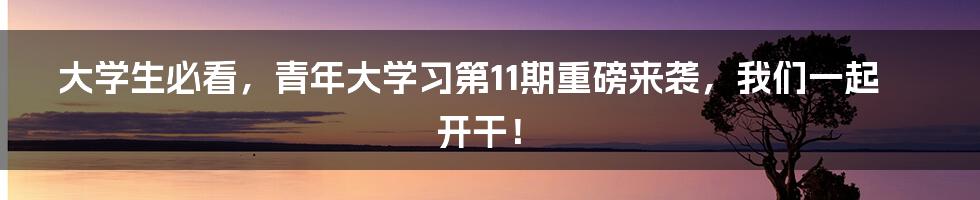 大学生必看，青年大学习第11期重磅来袭，我们一起开干！